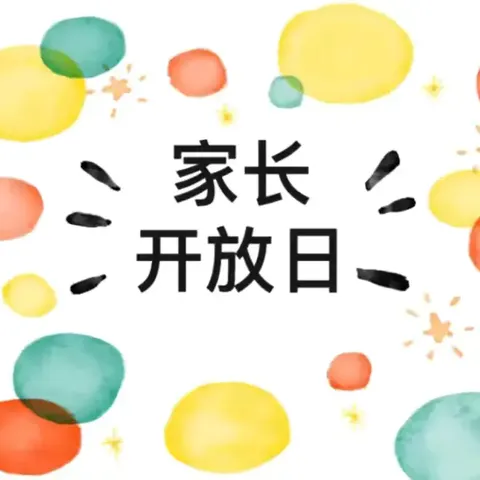 家长
开放日